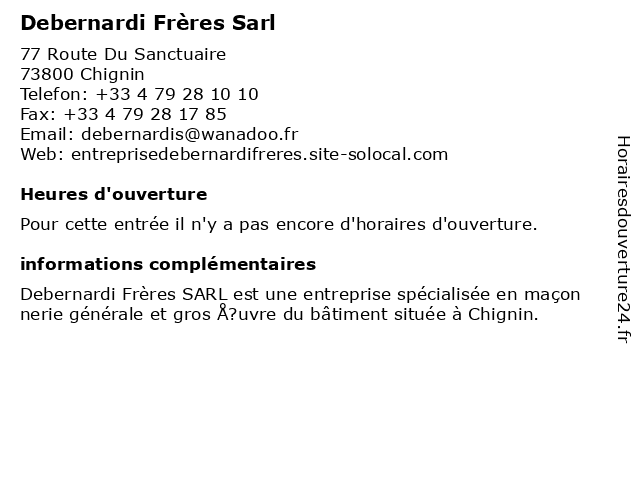 Debernardi Frères Sarl

77 Route Du Sanctuaire
73800 Chignin
Telefon: +33 4 79 28 10 10
Fax: +33 4 79 28 17 85
Email: debernardis@wanadoo.fr
Web: entreprisedebernardifreres.site-solocal.com

Heures d'ouverture

Pour cette entrée il n'y a pas encore d'horaires d'ouverture.

informations complémentaires

Debernardi Frères SARL est une entreprise spécialisée en maçon nerie générale et gros Å?uvre du bâtiment située à Chignin.

Horairesdouverture24.fr